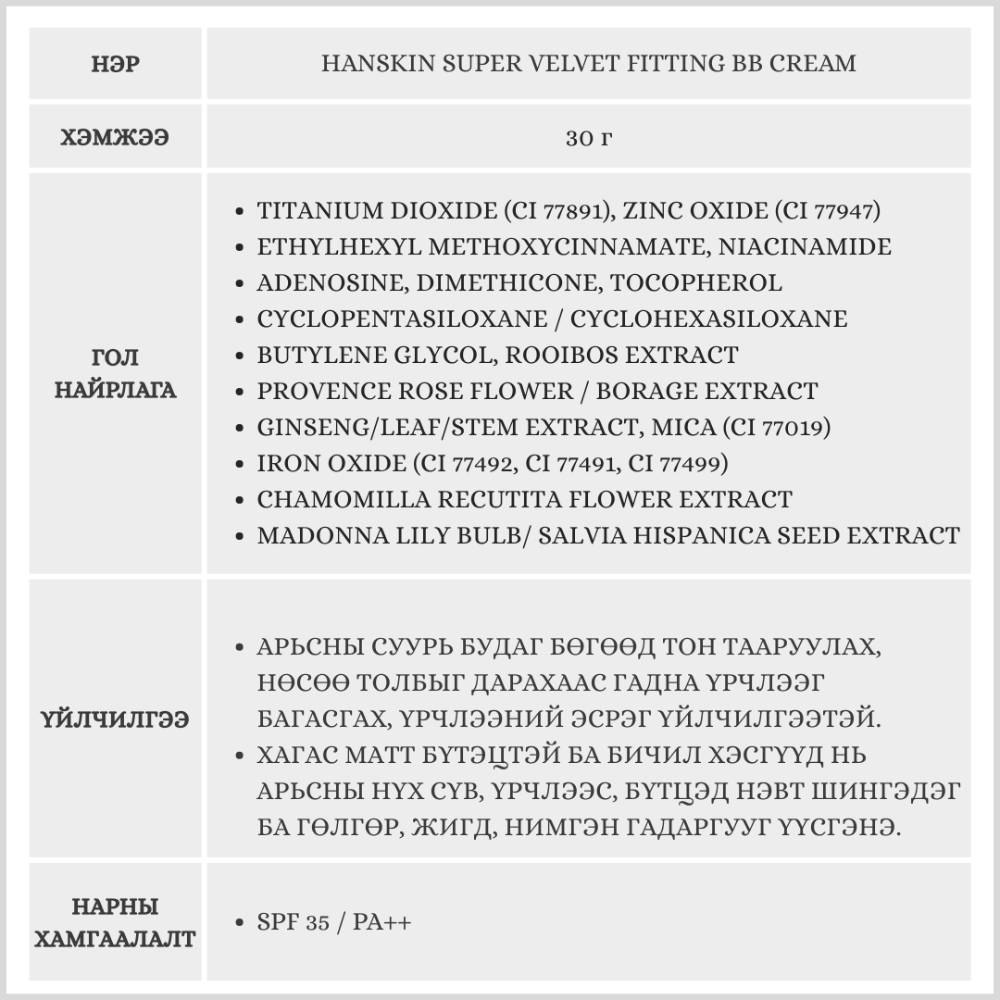 | НЭР | HANSKIN SUPER VELVET FITTING BB CREAM |
|---|---|
| ХЭМЖЭЭ | 30 г |
| ГОЛ НАЙРЛАГА | • TITANIUM DIOXIDE (CI 77891), ZINC OXIDE (CI 77947) • ETHYLHEXYL METHOXYCINNAMATE, NIACINAMIDE • ADENOSINE, DIMETHICONE, TOCOPHEROL • CYCLOPENTASILOXANE / CYCLOHEXASILOXANE • BUTYLENE GLYCOL, ROOIBOS EXTRACT • PROVENCE ROSE FLOWER / BORAGE EXTRACT • GINSENG/LEAF/STEM EXTRACT, MICA (CI 77019) • IRON OXIDE (CI 77492, CI 77491, CI 77499) • CHAMOMILLA RECUTITA FLOWER EXTRACT • MADONNA LILY BULB/ SALVIA HISPANICA SEED EXTRACT |
| ҮЙЛЧИЛГЭЭ | • АРЬСНЫ СУУРЬ БУДАГ БӨГӨӨД ТОН ТААРУУЛАХ, НӨСӨӨ ТОЛБЫГ ДАРАХААС ГАДНА ҮРЧЛЭЭГ БАГАСГАХ, ҮРЧЛЭЭНИЙ ЭСРЭГ ҮЙЛЧИЛГЭЭТЭЙ. • ХАГАС МАТТ БҮТЭЦТЭЙ БА БИЧИЛ ХЭСГҮҮД НЬ АРЬСНЫ НҮХ СҮВ, ҮРЧЛЭЭС, БҮТЦЭД НЭВТ ШИНГЭДЭГ БА ГӨЛГӨР, ЖИГД, НИМГЭН ГАДАРГУУГ ҮҮСГЭНЭ. |
| НАРНЫ ХАМГААЛАЛТ | • SPF 35 / PA++ |